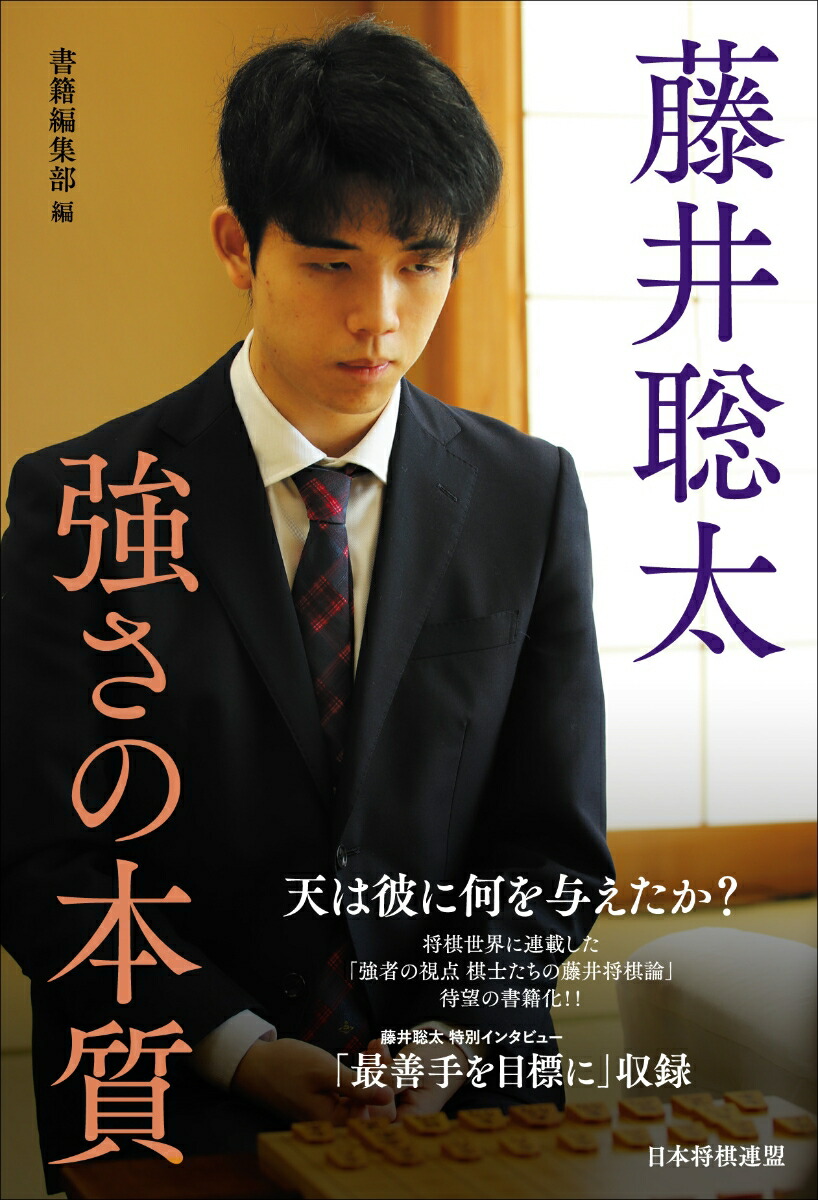 藤井聡太

強さの本質

書籍編集部 編

天は彼に何を与えたか？

将棋世界に連載した
「強者の視点 棋士たちの藤井将棋論」
待望の書籍化！！

藤井聡太 特別インタビュー
「最善手を目標に」収録

日本将棋連盟